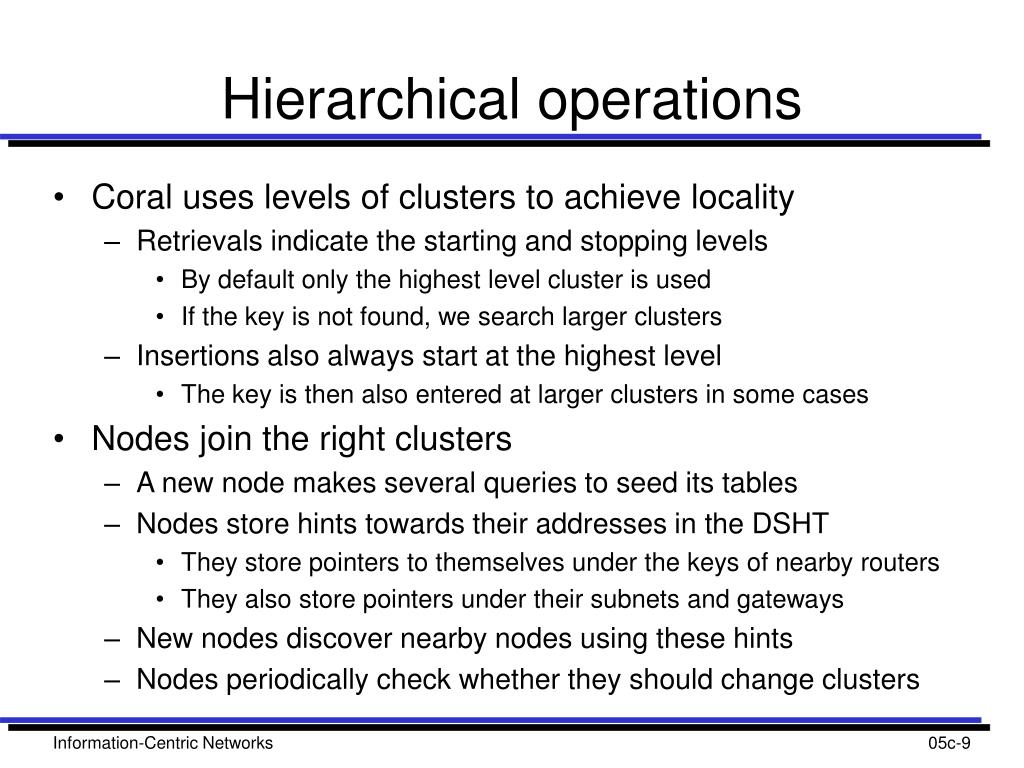 Hierarchical operations

• Coral uses levels of clusters to achieve locality
– Retrievals indicate the starting and stopping levels
• By default only the highest level cluster is used
• If the key is not found, we search larger clusters
– Insertions also always start at the highest level
• The key is then also entered at larger clusters in some cases
• Nodes join the right clusters
– A new node makes several queries to seed its tables
– Nodes store hints towards their addresses in the DSHT
• They store pointers to themselves under the keys of nearby routers
• They also store pointers under their subnets and gateways
– New nodes discover nearby nodes using these hints
– Nodes periodically check whether they should change clusters

Information-Centric Networks

05c-9